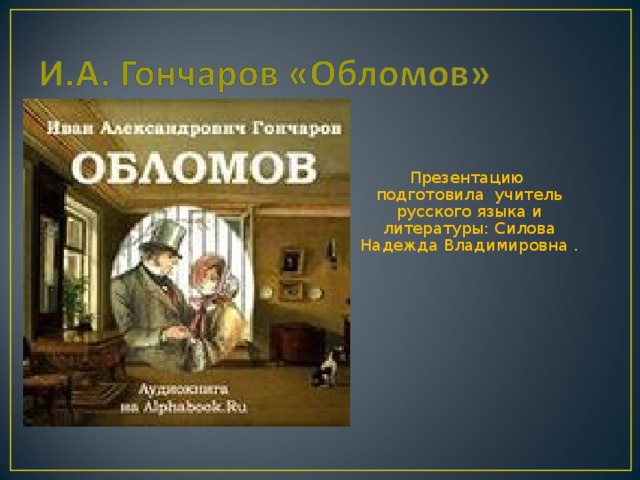 И.А. Гончаров «Обломов»

Иван Александрович Гончаров

ОБЛОМОВ

Аудиокнига
на Alphabook.Ru

Презентацию подготовила учитель русского языка и литературы: Силова Надежда Владимировна .